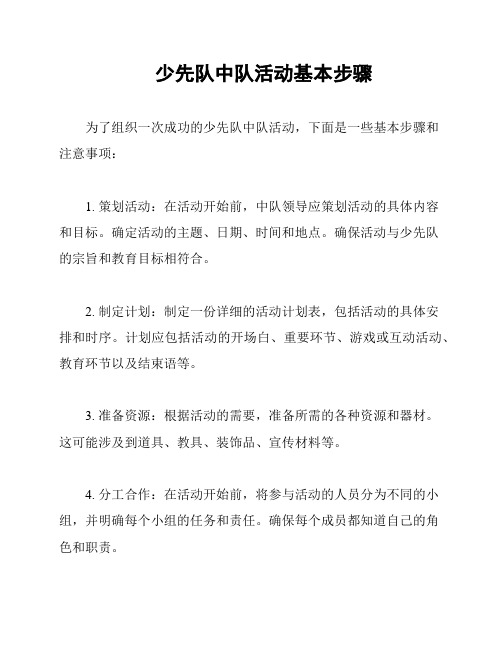 少先队中队活动基本步骤

为了组织一次成功的少先队中队活动，下面是一些基本步骤和注意事项：

1. 策划活动：在活动开始前，中队领导应策划活动的具体内容和目标。确定活动的主题、日期、时间和地点。确保活动与少先队的宗旨和教育目标相符合。

2. 制定计划：制定一份详细的活动计划表，包括活动的具体安排和时序。计划应包括活动的开场白、重要环节、游戏或互动活动、教育环节以及结束语等。

3. 准备资源：根据活动的需要，准备所需的各种资源和器材。这可能涉及到道具、教具、装饰品、宣传材料等。

4. 分工合作：在活动开始前，将参与活动的人员分为不同的小组，并明确每个小组的任务和责任。确保每个成员都知道自己的角色和职责。